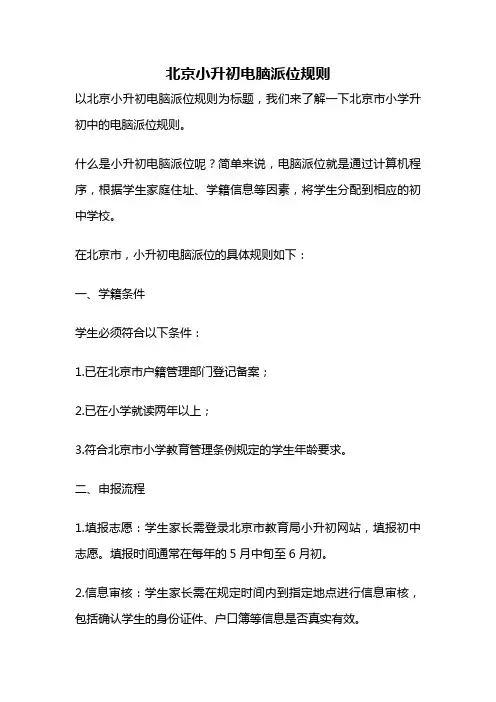 北京小升初电脑派位规则

以北京小升初电脑派位规则为标题，我们来了解一下北京市小学升初中的电脑派位规则。

什么是小升初电脑派位呢？简单来说，电脑派位就是通过计算机程序，根据学生家庭住址、学籍信息等因素，将学生分配到相应的初中学校。

在北京市，小升初电脑派位的具体规则如下：

一、学籍条件

学生必须符合以下条件：

1.已在北京市户籍管理部门登记备案；

2.已在小学就读两年以上；

3.符合北京市小学教育管理条例规定的学生年龄要求。

二、申报流程

1.填报志愿：学生家长需登录北京市教育局小升初网站，填报初中志愿。填报时间通常在每年的 5 月中旬至 6 月初。

2.信息审核：学生家长需在规定时间内到指定地点进行信息审核，包括确认学生的身份证件、户口簿等信息是否真实有效。